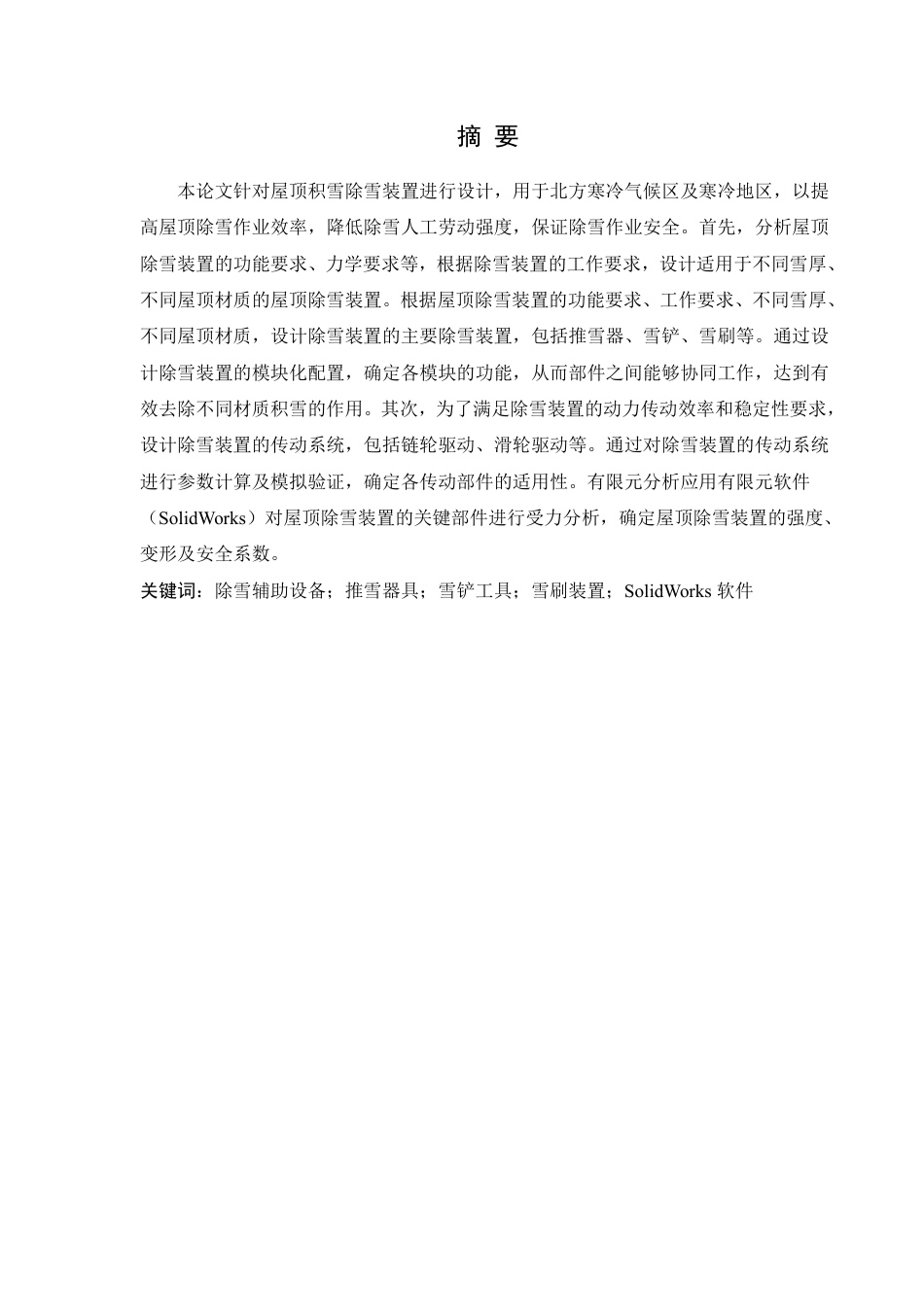 摘 要

本论文针对屋顶积雪除雪装置进行设计，用于北方寒冷气候区及寒冷地区，以提高屋顶除雪作业效率，降低除雪人工劳动强度，保证除雪作业安全。首先，分析屋顶除雪装置的功能要求、力学要求等，根据除雪装置的工作要求，设计适用于不同雪厚、不同屋顶材质的屋顶除雪装置。根据屋顶除雪装置的功能要求、工作要求、不同雪厚、不同屋顶材质，设计除雪装置的主要除雪装置，包括推雪器、雪铲、雪刷等。通过设计除雪装置的模块化配置，确定各模块的功能，从而部件之间能够协同工作，达到有效去除不同材质积雪的作用。其次，为了满足除雪装置的动力传动效率和稳定性要求，设计除雪装置的传动系统，包括链轮驱动、滑轮驱动等。通过对除雪装置的传动系统进行参数计算及模拟验证，确定各传动部件的适用性。有限元分析应用有限元软件（SolidWorks）对屋顶除雪装置的关键部件进行受力分析，确定屋顶除雪装置的强度、变形及安全系数。

关键词：除雪辅助设备；推雪器具；雪铲工具；雪刷装置；SolidWorks 软件